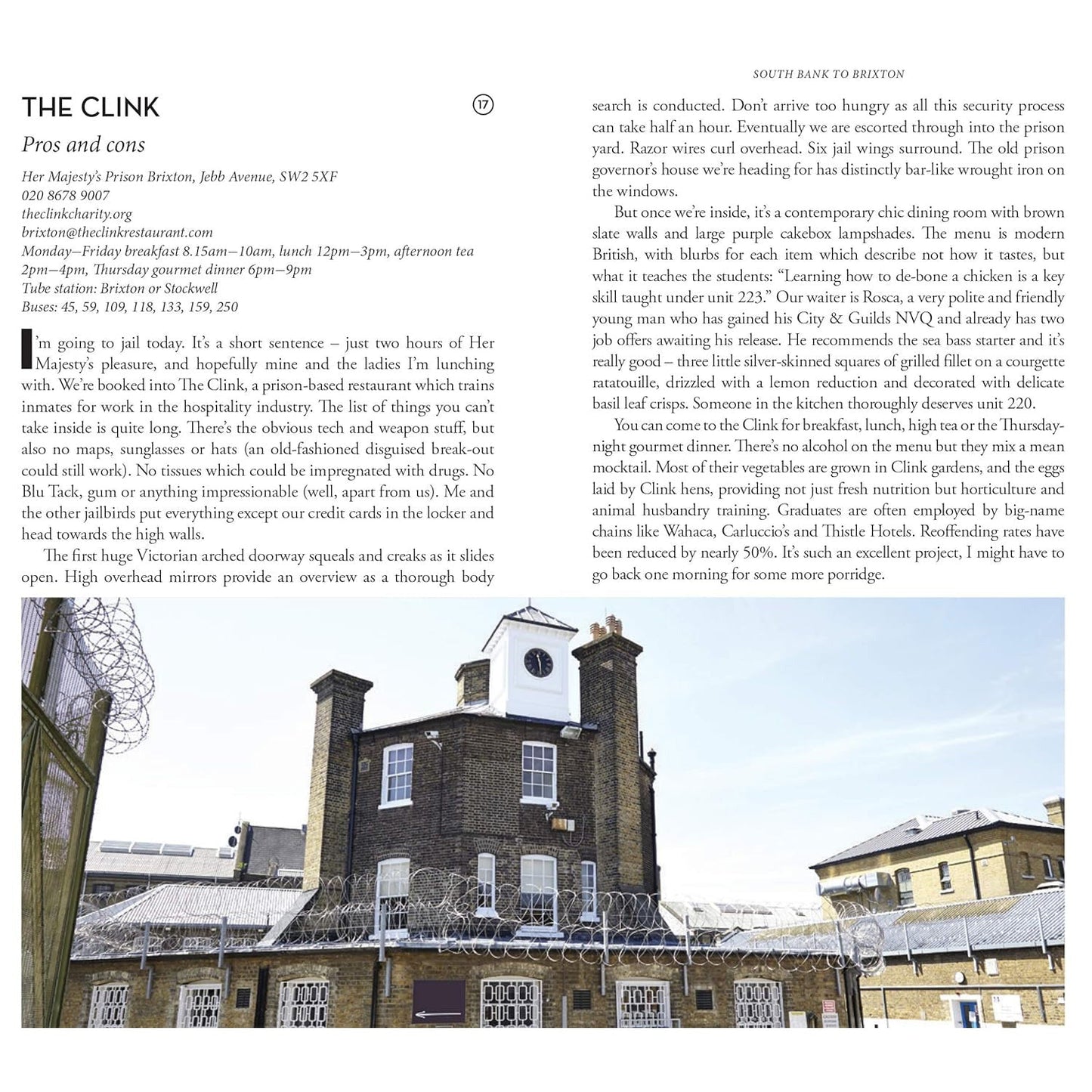 SOUTH BANK TO BRIXTON

THE CLINK

17

Pros and cons

Her Majesty's Prison Brixton, Jebb Avenue, SW2 5XF
020 8678 9007
theclinkcharity.org
brixton@theclinkrestaurant.com
Monday–Friday breakfast 8.15am–10am, lunch 12pm–3pm, afternoon tea 2pm–4pm, Thursday gourmet dinner 6pm–9pm
Tube station: Brixton or Stockwell
Buses: 45, 59, 109, 118, 133, 159, 250

I'm going to jail today. It's a short sentence – just two hours of Her Majesty's pleasure, and hopefully mine and the ladies I'm lunching with. We're booked into The Clink, a prison-based restaurant which trains inmates for work in the hospitality industry. The list of things you can't take inside is quite long. There's the obvious tech and weapon stuff, but also no maps, sunglasses or hats (an old-fashioned disguised break-out could still work). No tissues which could be impregnated with drugs. No Blu Tack, gum or anything impressionable (well, apart from us). Me and the other jailbirds put everything except our credit cards in the locker and head towards the high walls.

The first huge Victorian arched doorway squeals and creaks as it slides open. High overhead mirrors provide an overview as a thorough body search is conducted. Don't arrive too hungry as all this security process can take half an hour. Eventually we are escorted through into the prison yard. Razor wires curl overhead. Six jail wings surround. The old prison governor's house we're heading for has distinctly bar-like wrought iron on the windows.

But once we're inside, it's a contemporary chic dining room with brown slate walls and large purple cakebox lampshades. The menu is modern British, with blurbs for each item which describe not how it tastes, but what it teaches the students: "Learning how to de-bone a chicken is a key skill taught under unit 223." Our waiter is Rosca, a very polite and friendly young man who has gained his City & Guilds NVQ and already has two job offers awaiting his release. He recommends the sea bass starter and it's really good – three little silver-skinned squares of grilled fillet on a courgette ratatouille, drizzled with a lemon reduction and decorated with delicate basil leaf crisps. Someone in the kitchen thoroughly deserves unit 220.

You can come to the Clink for breakfast, lunch, high tea or the Thursday-night gourmet dinner. There's no alcohol on the menu but they mix a mean mocktail. Most of their vegetables are grown in Clink gardens, and the eggs laid by Clink hens, providing not just fresh nutrition but horticulture and animal husbandry training. Graduates are often employed by big-name chains like Wahaca, Carluccio's and Thistle Hotels. Reoffending rates have been reduced by nearly 50%. It's such an excellent project, I might have to go back one morning for some more porridge.